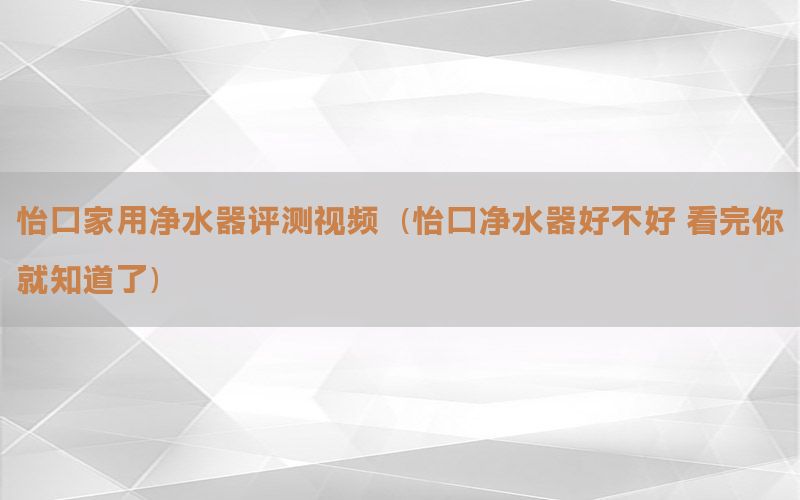 怡口家用净水器评测视频（怡口净水器好不好 看完你就知道了）